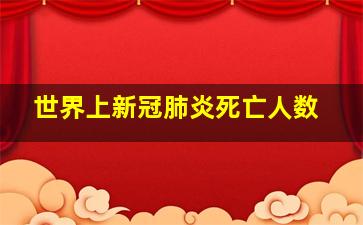 世界上新冠肺炎死亡人数